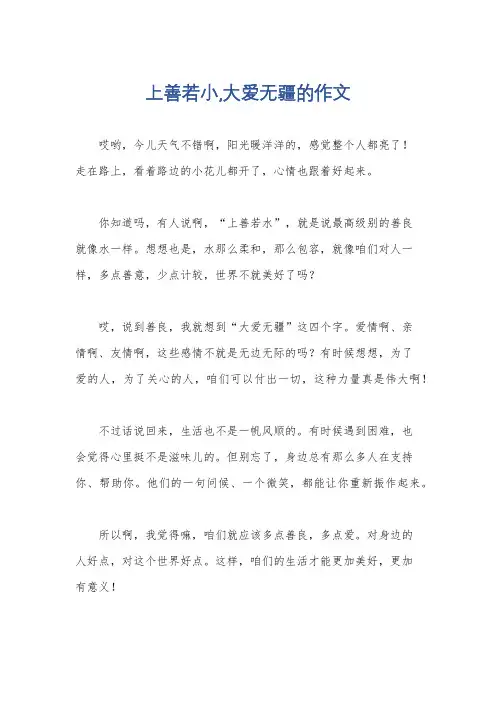 上善若小,大爱无疆的作文

哎哟，今儿天气不错啊，阳光暖洋洋的，感觉整个人都亮了！走在路上，看着路边的小花儿都开了，心情也跟着好起来。

你知道吗，有人说啊，“上善若水”，就是说最高级别的善良就像水一样。想想也是，水那么柔和，那么包容，就像咱们对人一样，多点善意，少点计较，世界不就美好了吗？

哎，说到善良，我就想到“大爱无疆”这四个字。爱情啊、亲情啊、友情啊，这些感情不就是无边无际的吗？有时候想想，为了爱的人，为了关心的人，咱们可以付出一切，这种力量真是伟大啊！

不过话说回来，生活也不是一帆风顺的。有时候遇到困难，也会觉得心里挺不是滋味儿的。但别忘了，身边总有那么多人在支持你、帮助你。他们的一句问候、一个微笑，都能让你重新振作起来。

所以啊，我觉得嘛，咱们就应该多点善良，多点爱。对身边的人好点，对这个世界好点。这样，咱们的生活才能更加美好，更加有意义！